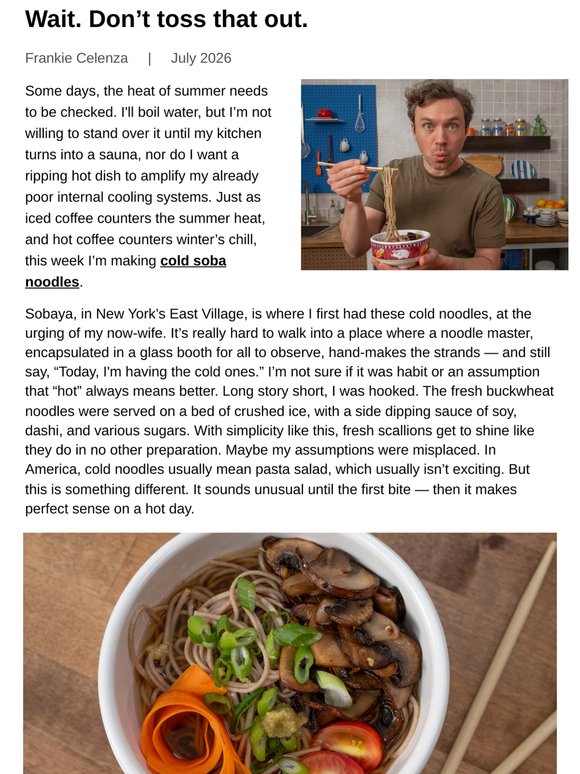 Wait. Don't toss that out.

Frankie Celenza | July 2026

Some days, the heat of summer needs to be checked. I'll boil water, but I'm not willing to stand over it until my kitchen turns into a sauna, nor do I want a ripping hot dish to amplify my already poor internal cooling systems. Just as iced coffee counters the summer heat, and hot coffee counters winter's chill, this week I'm making cold soba noodles.

Sobaya, in New York's East Village, is where I first had these cold noodles, at the urging of my now-wife. It's really hard to walk into a place where a noodle master, encapsulated in a glass booth for all to observe, hand-makes the strands — and still say, "Today, I'm having the cold ones." I'm not sure if it was habit or an assumption that "hot" always means better. Long story short, I was hooked. The fresh buckwheat noodles were served on a bed of crushed ice, with a side dipping sauce of soy, dashi, and various sugars. With simplicity like this, fresh scallions get to shine like they do in no other preparation. Maybe my assumptions were misplaced. In America, cold noodles usually mean pasta salad, which usually isn't exciting. But this is something different. It sounds unusual until the first bite — then it makes perfect sense on a hot day.